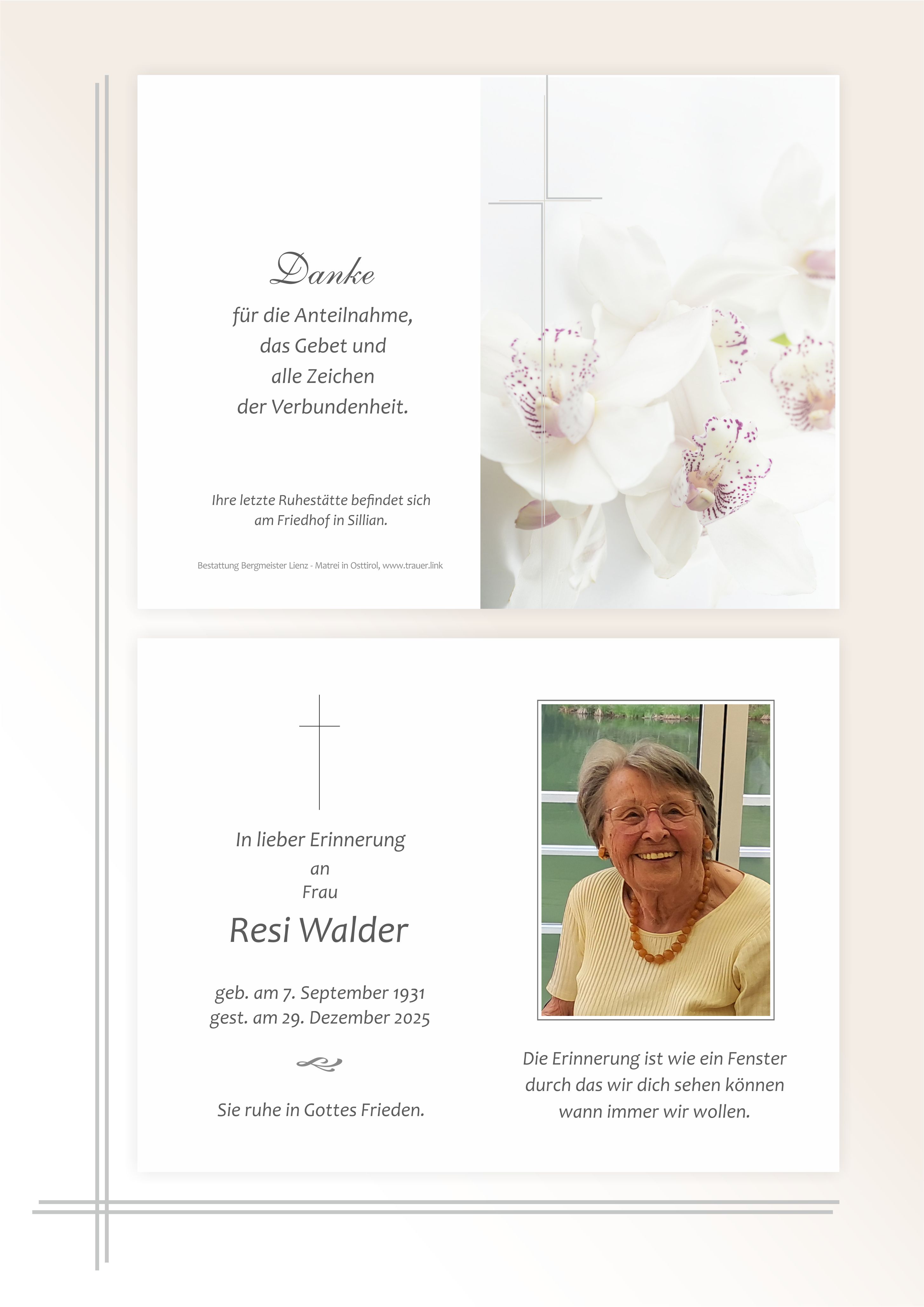 Danke

für die Anteilnahme,
das Gebet und
alle Zeichen
der Verbundenheit.

Ihre letzte Ruhestätte befindet sich
am Friedhof in Sillian.

Bestattung Bergmeister Lienz - Matrei in Osttirol, www.trauer.link

In lieber Erinnerung
an
Frau

Resi Walder

geb. am 7. September 1931
gest. am 29. Dezember 2025

Sie ruhe in Gottes Frieden.

Die Erinnerung ist wie ein Fenster
durch das wir dich sehen können
wann immer wir wollen.